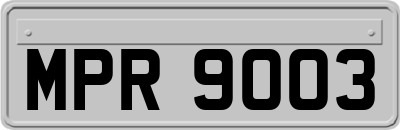 MPR 9003